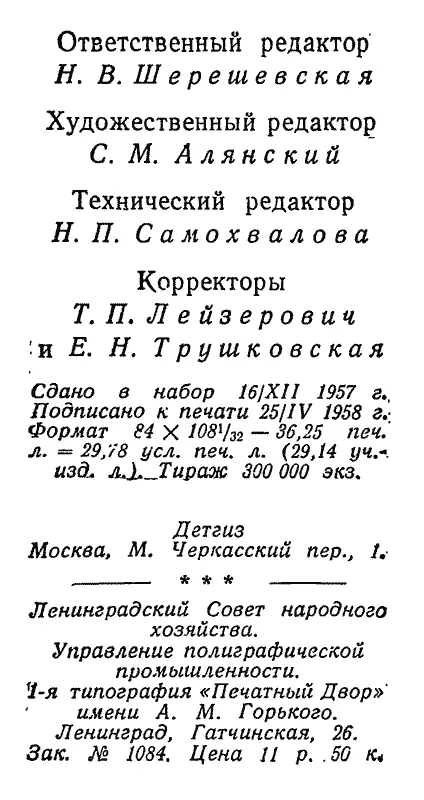 Ответственный редактор
Н. В. Шерешевская

Художественный редактор
С. М. Алянский

Технический редактор
Н. П. Самохвалова

Корректоры
Т. П. Лейзерович
и Е. Н. Трушковская

Сдано в набор 16/XII 1957 г.
Подписано к печати 25/IV 1958 г.
Формат $84 \times 108^1/_{32}$ — 36,25 печ. л. = 29,78 усл. печ. л. (29,14 уч.-изд. л.). Тираж 300 000 экз.

Детгиз
Москва, М. Черкасский пер., 1.

* * *

Ленинградский Совет народного хозяйства.
Управление полиграфической промышленности.
1-я типография «Печатный Двор» имени А. М. Горького.
Ленинград, Гатчинская, 26.
Зак. № 1084. Цена 11 р. 50 к.